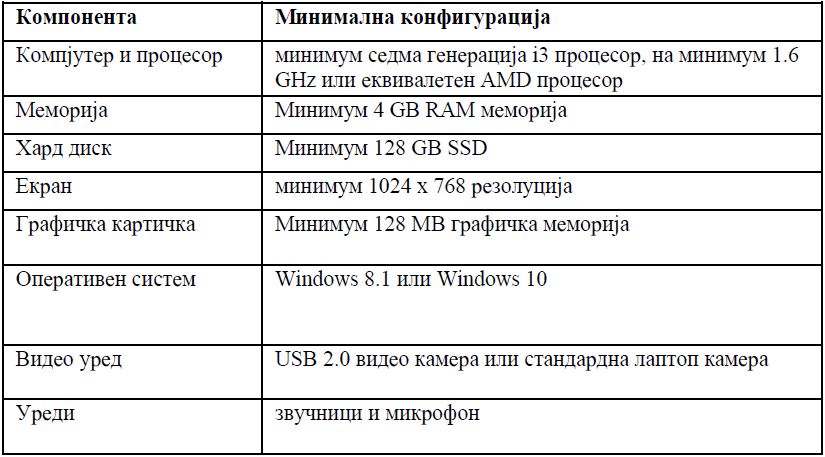 | Компонента | Минимална конфигурација |
|---|---|
| Компјутер и процесор | минимум седма генерација i3 процесор, на минимум 1.6 GHz или еквивалетен AMD процесор |
| Меморија | Минимум 4 GB RAM меморија |
| Хард диск | Минимум 128 GB SSD |
| Екран | минимум 1024 x 768 резолуција |
| Графичка картичка | Минимум 128 MB графичка меморија |
| Оперативен систем | Windows 8.1 или Windows 10 |
| Видео уред | USB 2.0 видео камера или стандардна лаптоп камера |
| Уреди | звучници и микрофон |